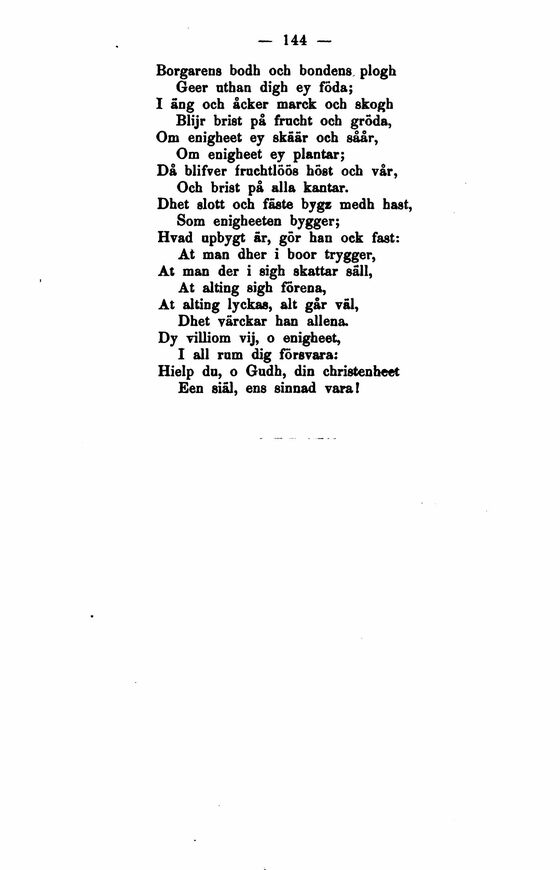 — 144 —

Borgarens bodh och bondens plogh
Geer uthan digh ey föda;
I äng och åcker marck och skogh
Blijr brist på frucht och gröda,
Om enigheet ey skäär och såår,
Om enigheet ey plantar;
Då blifver fruchtlöös höst och vår,
Och brist på alla kantar.
Dhet slott och fäste bygz medh hast,
Som enigheeten bygger;
Hvad upbygt är, gör han ock fast:
At man dher i boor trygger,
At man der i sigh skattar säll,
At alting sigh förena,
At alting lyckas, alt går väl,
Dhet värckar han allena.
Dy villiom vij, o enigheet,
I all rum dig försvara:
Hielp du, o Gudh, din christenheet
Een siäl, ens sinnad vara!